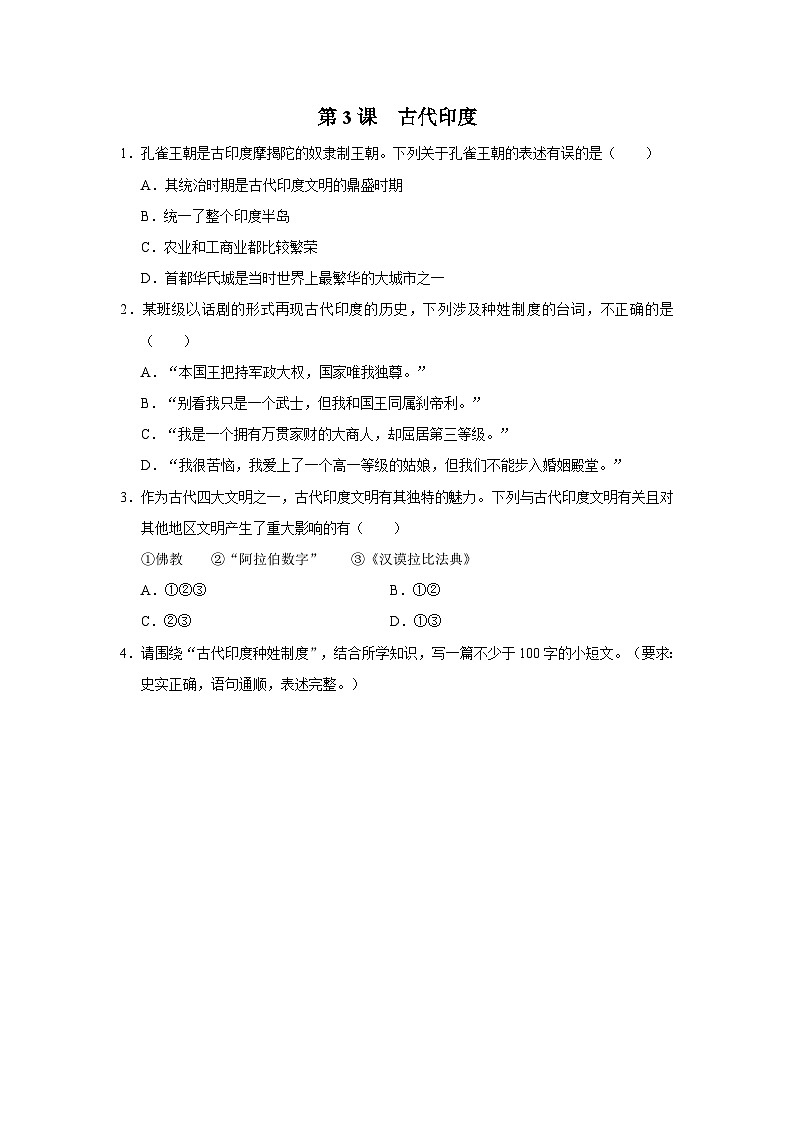 第 3 课　古代印度

1．孔雀王朝是古印度摩揭陀的奴隶制王朝。下列关于孔雀王朝的表述有误的是（　　）

A．其统治时期是古代印度文明的鼎盛时期

B．统一了整个印度半岛

C．农业和工商业都比较繁荣

D．首都华氏城是当时世界上最繁华的大城市之一

2．某班级以话剧的形式再现古代印度的历史，下列涉及种姓制度的台词，不正确的是（　　）

A．“本国王把持军政大权，国家唯我独尊。”

B．“别看我只是一个武士，但我和国王同属刹帝利。”

C．“我是一个拥有万贯家财的大商人，却屈居第三等级。”

D．“我很苦恼，我爱上了一个高一等级的姑娘，但我们不能步入婚姻殿堂。”

3．作为古代四大文明之一，古代印度文明有其独特的魅力。下列与古代印度文明有关且对其他地区文明产生了重大影响的有（　　）

①佛教　　②“阿拉伯数字”　　③《汉谟拉比法典》

A．①②③　　B．①②

C．②③　　D．①③

4．请围绕“古代印度种姓制度”，结合所学知识，写一篇不少于 100 字的小短文。（要求：史实正确，语句通顺，表述完整。）